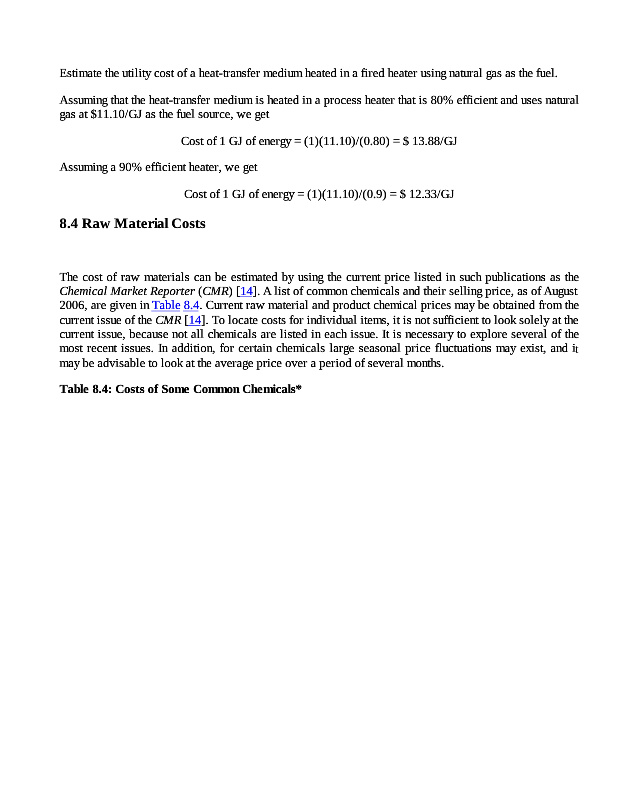 Estimate the utility cost of a heat-transfer medium heated in a fired heater using natural gas as the fuel.

Assuming that the heat-transfer medium is heated in a process heater that is 80% efficient and uses natural gas at \$11.10/GJ as the fuel source, we get

Cost of 1 GJ of energy = (1)(11.10)/(0.80) = \$ 13.88/GJ

Assuming a 90% efficient heater, we get

Cost of 1 GJ of energy = (1)(11.10)/(0.9) = \$ 12.33/GJ

8.4 Raw Material Costs

The cost of raw materials can be estimated by using the current price listed in such publications as the Chemical Market Reporter (CMR) [14]. A list of common chemicals and their selling price, as of August 2006, are given in Table 8.4. Current raw material and product chemical prices may be obtained from the current issue of the CMR [14]. To locate costs for individual items, it is not sufficient to look solely at the current issue, because not all chemicals are listed in each issue. It is necessary to explore several of the most recent issues. In addition, for certain chemicals large seasonal price fluctuations may exist, and it may be advisable to look at the average price over a period of several months.

Table 8.4: Costs of Some Common Chemicals*